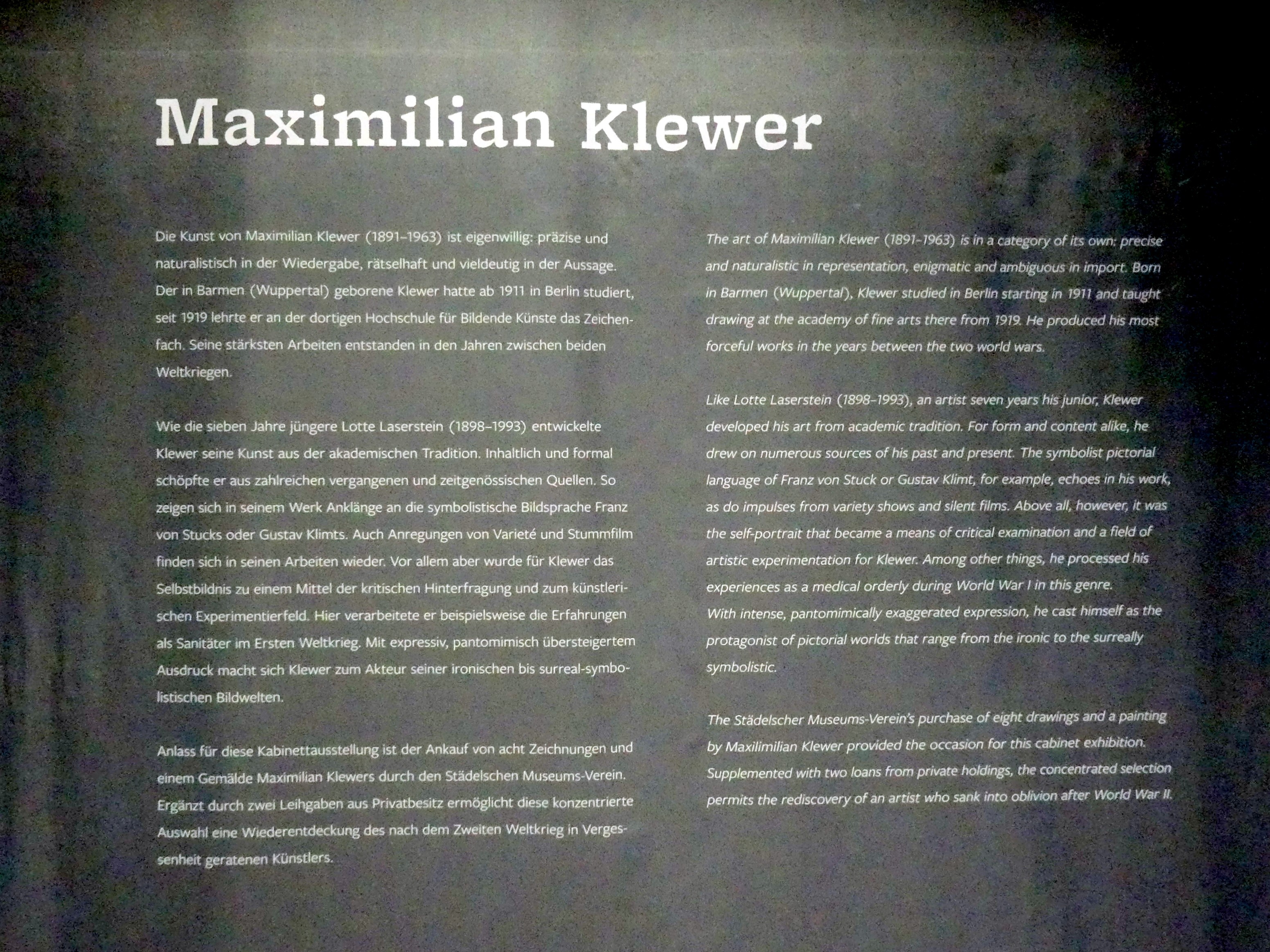 Maximilian Klewer

Die Kunst von Maximilian Klewer (1891–1963) ist eigenwillig: präzise und naturalistisch in der Wiedergabe, rätselhaft und vieldeutig in der Aussage. Der in Barmen (Wuppertal) geborene Klewer hatte ab 1911 in Berlin studiert, seit 1919 lehrte er an der dortigen Hochschule für Bildende Künste das Zeichenfach. Seine stärksten Arbeiten entstanden in den Jahren zwischen beiden Weltkriegen.

Wie die sieben Jahre jüngere Lotte Laserstein (1898–1993) entwickelte Klewer seine Kunst aus der akademischen Tradition. Inhaltlich und formal schöpfte er aus zahlreichen vergangenen und zeitgenössischen Quellen. So zeigen sich in seinem Werk Anklänge an die symbolistische Bildsprache Franz von Stucks oder Gustav Klimts. Auch Anregungen von Varieté und Stummfilm finden sich in seinen Arbeiten wieder. Vor allem aber wurde für Klewer das Selbstbildnis zu einem Mittel der kritischen Hinterfragung und zum künstlerischen Experimentierfeld. Hier verarbeitete er beispielsweise die Erfahrungen als Sanitäter im Ersten Weltkrieg. Mit expressiv, pantomimisch übersteigertem Ausdruck macht sich Klewer zum Akteur seiner ironischen bis surreal-symbolistischen Bildwelten.

Anlass für diese Kabinettausstellung ist der Ankauf von acht Zeichnungen und einem Gemälde Maximilian Klewers durch den Städelschen Museums-Verein. Ergänzt durch zwei Leihgaben aus Privatbesitz ermöglicht diese konzentrierte Auswahl eine Wiederentdeckung des nach dem Zweiten Weltkrieg in Vergessenheit geratenen Künstlers.

The art of Maximilian Klewer (1891–1963) is in a category of its own: precise and naturalistic in representation, enigmatic and ambiguous in import. Born in Barmen (Wuppertal), Klewer studied in Berlin starting in 1911 and taught drawing at the academy of fine arts there from 1919. He produced his most forceful works in the years between the two world wars.

Like Lotte Laserstein (1898–1993), an artist seven years his junior, Klewer developed his art from academic tradition. For form and content alike, he drew on numerous sources of his past and present. The symbolist pictorial language of Franz von Stuck or Gustav Klimt, for example, echoes in his work, as do impulses from variety shows and silent films. Above all, however, it was the self-portrait that became a means of critical examination and a field of artistic experimentation for Klewer. Among other things, he processed his experiences as a medical orderly during World War I in this genre.
With intense, pantomimically exaggerated expression, he cast himself as the protagonist of pictorial worlds that range from the ironic to the surreally symbolistic.

The Städelscher Museums-Verein's purchase of eight drawings and a painting by Maxilimilian Klewer provided the occasion for this cabinet exhibition. Supplemented with two loans from private holdings, the concentrated selection permits the rediscovery of an artist who sank into oblivion after World War II.